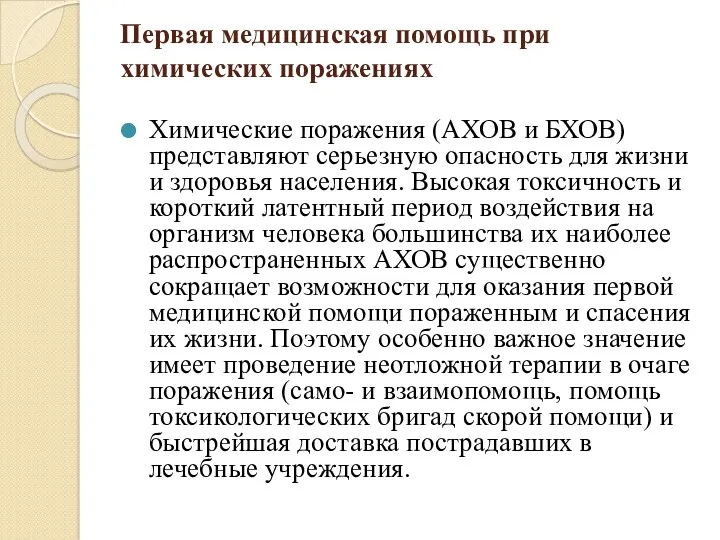 Первая медицинская помощь при химических поражениях

Химические поражения (АХОВ и БХОВ) представляют серьезную опасность для жизни и здоровья населения. Высокая токсичность и короткий латентный период воздействия на организм человека большинства их наиболее распространенных АХОВ существенно сокращает возможности для оказания первой медицинской помощи пораженным и спасения их жизни. Поэтому особенно важное значение имеет проведение неотложной терапии в очаге поражения (само- и взаимопомощь, помощь токсикологических бригад скорой помощи) и быстрейшая доставка пострадавших в лечебные учреждения.